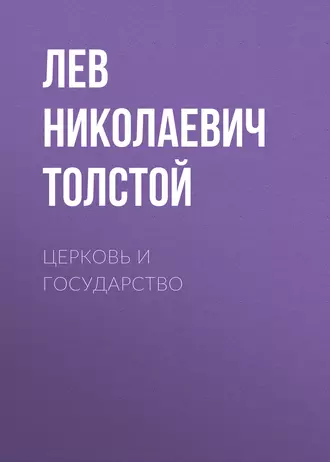 ЛЕВ НИКОЛАЕВИЧ ТОЛСТОЙ

ЦЕРКОВЬ И ГОСУДАРСТВО